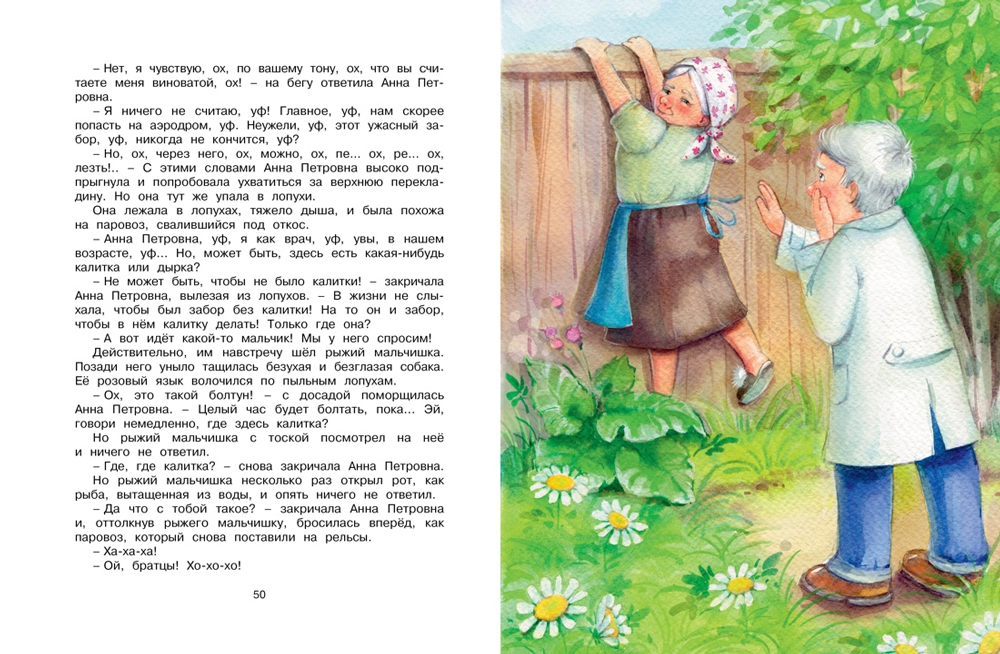 – Нет, я чувствую, ох, по вашему тону, ох, что вы считаете меня виноватой, ох! – на бегу ответила Анна Петровна.

– Я ничего не считаю, уф! Главное, уф, нам скорее попасть на аэродром, уф. Неужели, уф, этот ужасный забор, уф, никогда не кончится, уф?

– Но, ох, через него, ох, можно, ох, пе... ох, ре... ох, лезть!.. – С этими словами Анна Петровна высоко подпрыгнула и попробовала ухватиться за верхнюю перекладину. Но она тут же упала в лопухи.

Она лежала в лопухах, тяжело дыша, и была похожа на паровоз, свалившийся под откос.

– Анна Петровна, уф, я как врач, уф, увы, в нашем возрасте, уф... Но, может быть, здесь есть какая-нибудь калитка или дырка?

– Не может быть, чтобы не было калитки! – закричала Анна Петровна, вылезая из лопухов. – В жизни не слыхала, чтобы был забор без калитки! На то он и забор, чтобы в нём калитку делать! Только где она?

– А вот идёт какой-то мальчик! Мы у него спросим!

Действительно, им навстречу шёл рыжий мальчишка. Позади него уныло тащилась безухая и безглазая собака. Её розовый язык волочился по пыльным лопухам.

– Ох, это такой болтун! – с досадой поморщилась Анна Петровна. – Целый час будет болтать, пока... Эй, говори немедленно, где здесь калитка?

Но рыжий мальчишка с тоской посмотрел на неё и ничего не ответил.

– Где, где калитка? – снова закричала Анна Петровна.

Но рыжий мальчишка несколько раз открыл рот, как рыба, вытащенная из воды, и опять ничего не ответил.

– Да что с тобой такое? – закричала Анна Петровна и, оттолкнув рыжего мальчишку, бросилась вперёд, как паровоз, который снова поставили на рельсы.

– Ха-ха-ха!

– Ой, братцы! Хо-хо-хо!

50